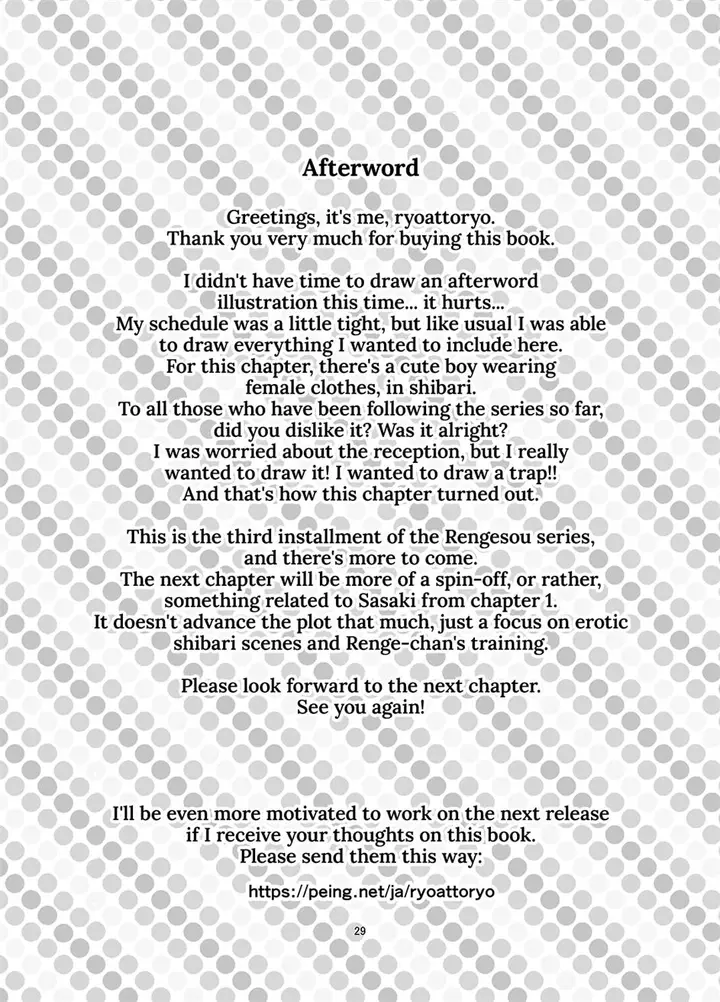 Afterword

Greetings, it's me, ryoattoryo.
Thank you very much for buying this book.

I didn't have time to draw an afterword illustration this time... it hurts...
My schedule was a little tight, but like usual I was able to draw everything I wanted to include here.
For this chapter, there's a cute boy wearing female clothes, in shibari.
To all those who have been following the series so far, did you dislike it? Was it alright?
I was worried about the reception, but I really wanted to draw it! I wanted to draw a trap!!
And that's how this chapter turned out.

This is the third installment of the Rengesou series, and there's more to come.
The next chapter will be more of a spin-off, or rather, something related to Sasaki from chapter 1.
It doesn't advance the plot that much, just a focus on erotic shibari scenes and Renge-chan's training.

Please look forward to the next chapter.
See you again!

I'll be even more motivated to work on the next release if I receive your thoughts on this book.
Please send them this way:

https://peing.net/ja/ryoattoryo

29